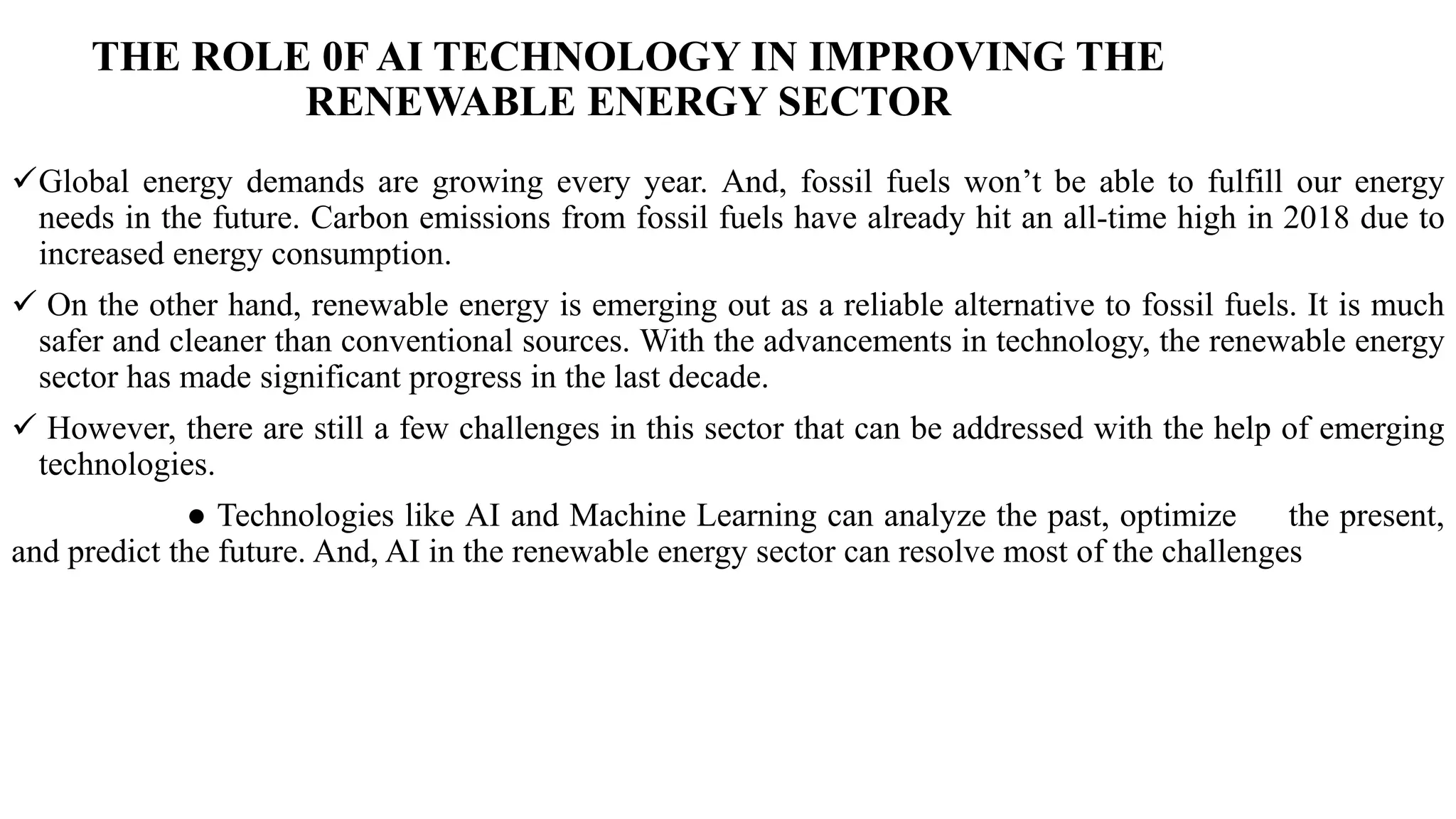 THE ROLE 0F AI TECHNOLOGY IN IMPROVING THE RENEWABLE ENERGY SECTOR

✓Global energy demands are growing every year. And, fossil fuels won’t be able to fulfill our energy needs in the future. Carbon emissions from fossil fuels have already hit an all-time high in 2018 due to increased energy consumption.

✓ On the other hand, renewable energy is emerging out as a reliable alternative to fossil fuels. It is much safer and cleaner than conventional sources. With the advancements in technology, the renewable energy sector has made significant progress in the last decade.

✓ However, there are still a few challenges in this sector that can be addressed with the help of emerging technologies.

● Technologies like AI and Machine Learning can analyze the past, optimize the present, and predict the future. And, AI in the renewable energy sector can resolve most of the challenges